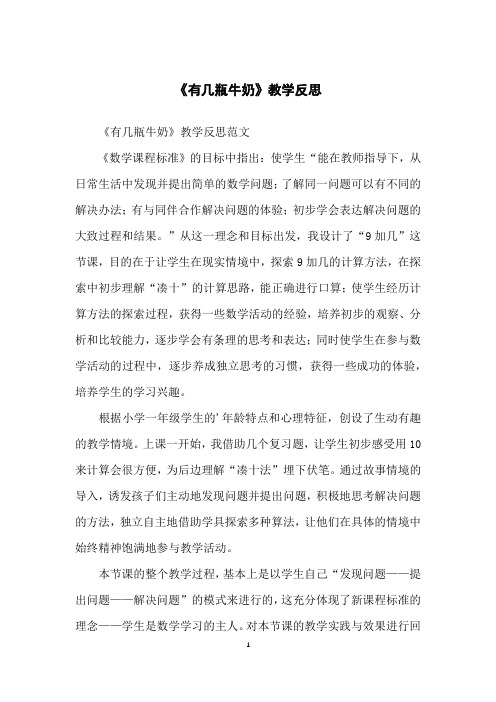 《有几瓶牛奶》教学反思

《有几瓶牛奶》教学反思范文

《数学课程标准》的目标中指出：使学生“能在教师指导下，从日常生活中发现并提出简单的数学问题；了解同一问题可以有不同的解决办法；有与同伴合作解决问题的体验；初步学会表达解决问题的大致过程和结果。”从这一理念和目标出发，我设计了“9加几”这节课，目的在于让学生在现实情境中，探索9加几的计算方法，在探索中初步理解“凑十”的计算思路，能正确进行口算；使学生经历计算方法的探索过程，获得一些数学活动的经验，培养初步的观察、分析和比较能力，逐步学会有条理的思考和表达；同时使学生在参与数学活动的过程中，逐步养成独立思考的习惯，获得一些成功的体验，培养学生的学习兴趣。

根据小学一年级学生的'年龄特点和心理特征，创设了生动有趣的教学情境。上课一开始，我借助几个复习题，让学生初步感受用10来计算会很方便，为后边理解“凑十法”埋下伏笔。通过故事情境的导入，诱发孩子们主动地发现问题并提出问题，积极地思考解决问题的方法，独立自主地借助学具探索多种算法，让他们在具体的情境中始终精神饱满地参与教学活动。

本节课的整个教学过程，基本上是以学生自己“发现问题——提出问题——解决问题”的模式来进行的，这充分体现了新课程标准的理念——学生是数学学习的主人。对本节课的教学实践与效果进行回

1